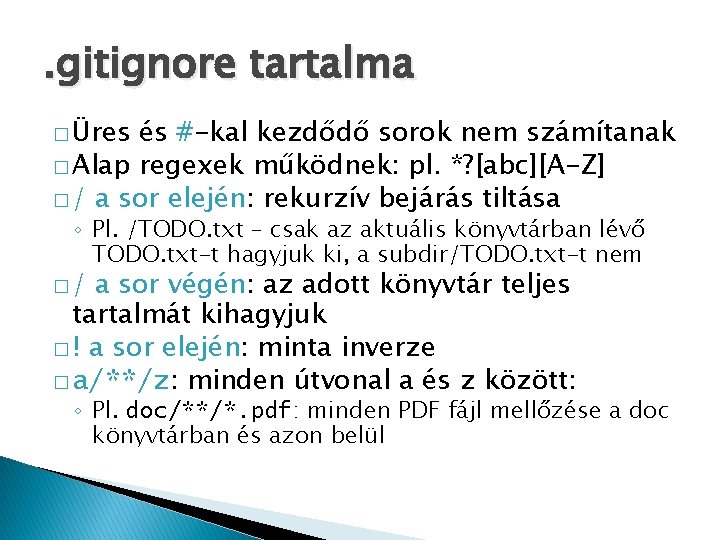 .gitignore tartalma

□ Üres és #-kal kezdődő sorok nem számítanak
□ Alap regexek működnek: pl. *?[abc][A-Z]
□ / a sor elején: rekurzív bejárás tiltása
◦ Pl. /TODO.txt – csak az aktuális könyvtárban lévő TODO.txt-t hagyjuk ki, a subdir/TODO.txt-t nem
□ / a sor végén: az adott könyvtár teljes tartalmát kihagyjuk
□ ! a sor elején: minta inverze
□ a/**/z: minden útvonal a és z között:
◦ Pl. doc/**/*.pdf: minden PDF fájl mellőzése a doc könyvtárban és azon belül